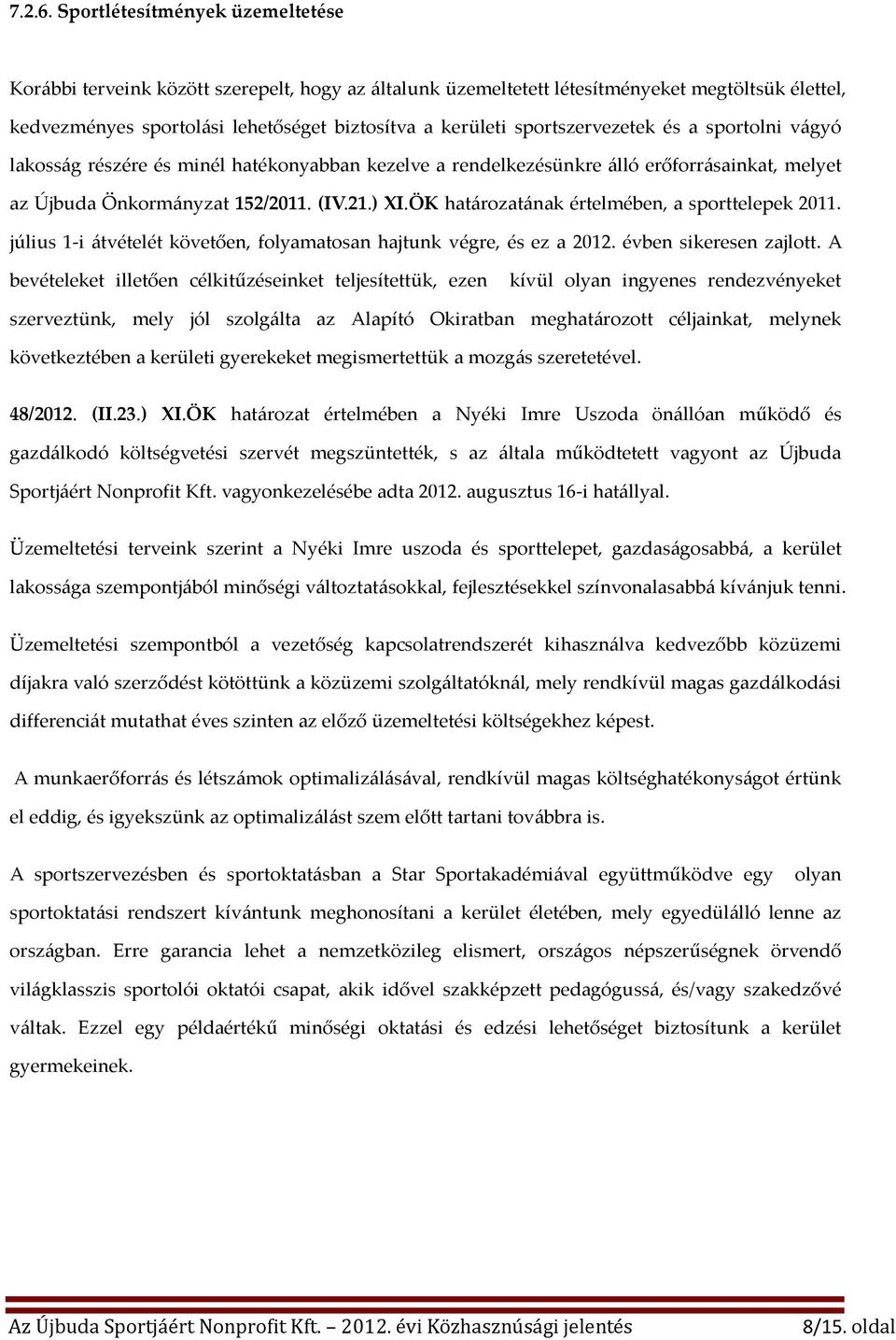 7.2.6. Sportlétesítmények üzemeltetése

Korábbi terveink között szerepelt, hogy az általunk üzemeltetett létesítményeket megtöltsük élettel, kedvezményes sportolási lehetőséget biztosítva a kerületi sportszervezetek és a sportolni vágyó lakosság részére és minél hatékonyabban kezelve a rendelkezésünkre álló erőforrásainkat, melyet az Újbuda Önkormányzat 152/2011. (IV.21.) XI.ÖK határozatának értelmében, a sporttelepek 2011. július 1-i átvételét követően, folyamatosan hajtunk végre, és ez a 2012. évben sikeresen zajlott. A bevételeket illetően célkitűzéseinket teljesítettük, ezen kívül olyan ingyenes rendezvényeket szerveztünk, mely jól szolgálta az Alapító Okiratban meghatározott céljainkat, melynek következtében a kerületi gyerekeket megismertettük a mozgás szeretetével.

48/2012. (II.23.) XI.ÖK határozat értelmében a Nyéki Imre Uszoda önállóan működő és gazdálkodó költségvetési szervét megszüntették, s az általa működtetett vagyont az Újbuda Sportjáért Nonprofit Kft. vagyonkezelésébe adta 2012. augusztus 16-i hatállyal.

Üzemeltetési terveink szerint a Nyéki Imre uszoda és sporttelepet, gazdaságosabbá, a kerület lakossága szempontjából minőségi változtatásokkal, fejlesztésekkel színvonalasabbá kívánjuk tenni.

Üzemeltetési szempontból a vezetőség kapcsolatrendszerét kihasználva kedvezőbb közüzemi díjakra való szerződést kötöttünk a közüzemi szolgáltatóknál, mely rendkívül magas gazdálkodási differenciát mutathat éves szinten az előző üzemeltetési költségekhez képest.

A munkaerőforrás és létszámok optimalizálásával, rendkívül magas költséghatékonyságot értünk el eddig, és igyekszünk az optimalizálást szem előtt tartani továbbra is.

A sportszervezésben és sportoktatásban a Star Sportakadémiával együttműködve egy olyan sportoktatási rendszert kívántunk meghonosítani a kerület életében, mely egyedülálló lenne az országban. Erre garancia lehet a nemzetközileg elismert, országos népszerűségnek örvendő világklasszis sportolói oktatói csapat, akik idővel szakképzett pedagógussá, és/vagy szakedzővé váltak. Ezzel egy példaértékű minőségi oktatási és edzési lehetőséget biztosítunk a kerület gyermekeinek.

Az Újbuda Sportjáért Nonprofit Kft. 2012. évi Közhasznúsági jelentés 8/15. oldal